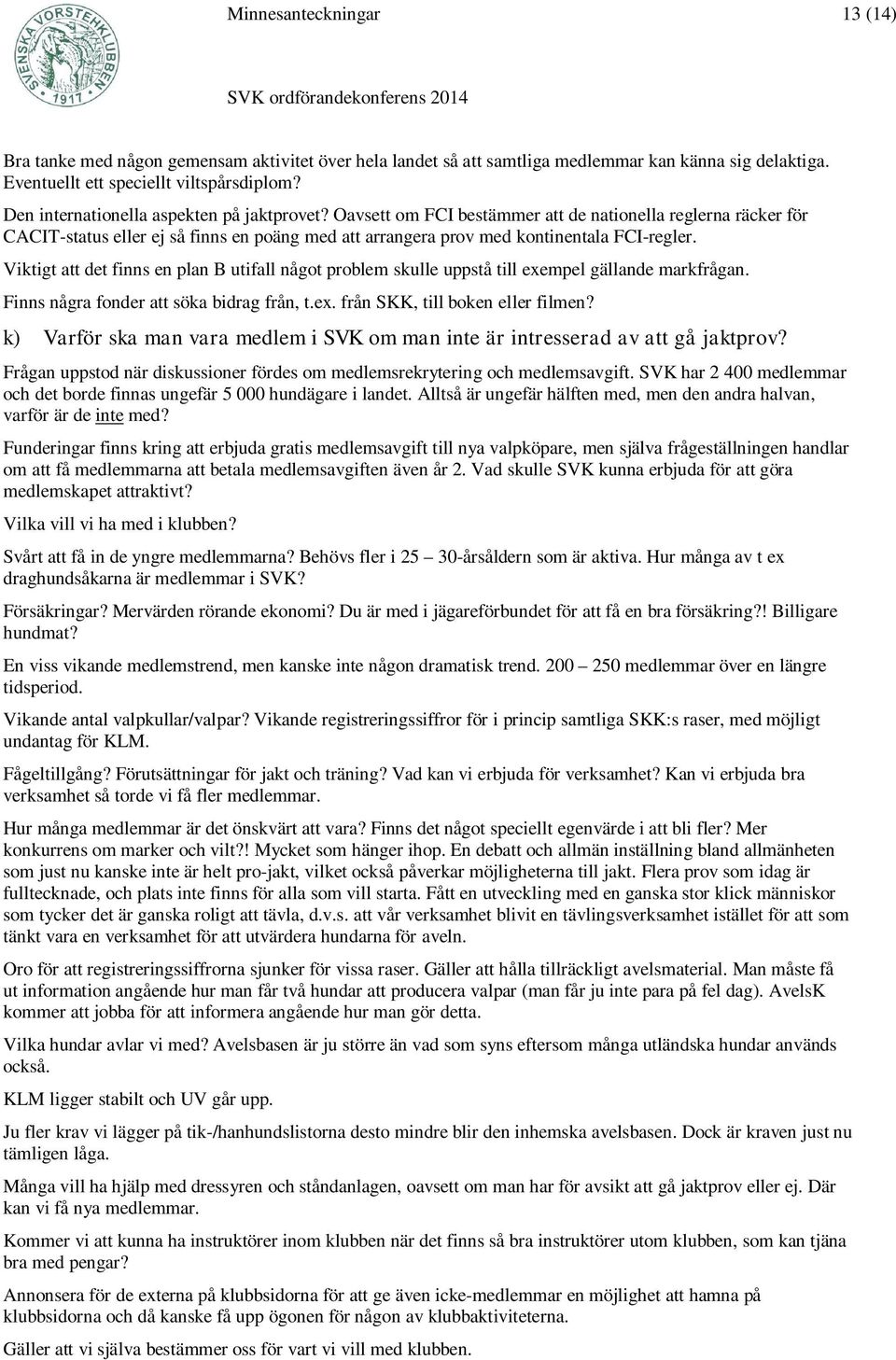 SVENSKA VORSTEHKLUBBEN 1917

Minnesanteckningar 13 (14)

SVK ordförandekonferens 2014

Bra tanke med någon gemensam aktivitet över hela landet så att samtliga medlemmar kan känna sig delaktiga. Eventuellt ett speciellt viltspårsdiplom?

Den internationella aspekten på jaktprovet? Oavsett om FCI bestämmer att de nationella reglerna räcker för CACIT-status eller ej så finns en poäng med att arrangera prov med kontinentala FCI-regler.

Viktigt att det finns en plan B utifall något problem skulle uppstå till exempel gällande markfrågan.

Finns några fonder att söka bidrag från, t.ex. från SKK, till boken eller filmen?

k) Varför ska man vara medlem i SVK om man inte är intresserad av att gå jaktprov?

Frågan uppstod när diskussioner fördes om medlemsrekrytering och medlemsavgift. SVK har 2 400 medlemmar och det borde finnas ungefär 5 000 hundägare i landet. Alltså är ungefär hälften med, men den andra halvan, varför är de inte med?

Funderingar finns kring att erbjuda gratis medlemsavgift till nya valpköpare, men själva frågeställningen handlar om att få medlemmarna att betala medlemsavgiften även år 2. Vad skulle SVK kunna erbjuda för att göra medlemskapet attraktivt?

Vilka vill vi ha med i klubben?

Svårt att få in de yngre medlemmarna? Behövs fler i 25 — 30-årsåldern som är aktiva. Hur många av t ex draghundsåkarna är medlemmar i SVK?

Försäkringar? Mervärden rörande ekonomi? Du är med i jägareförbundet för att få en bra försäkring?! Billigare hundmat?

En viss vikande medlemstrend, men kanske inte någon dramatisk trend. 200 — 250 medlemmar över en längre tidsperiod.

Vikande antal valpkullar/valpar? Vikande registreringssiffror för i princip samtliga SKK:s raser, med möjligt undantag för KLM.

Fågeltillgång? Förutsättningar för jakt och träning? Vad kan vi erbjuda för verksamhet? Kan vi erbjuda bra verksamhet så torde vi få fler medlemmar.

Hur många medlemmar är det önskvärt att vara? Finns det något speciellt egenvärde i att bli fler? Mer konkurrens om marker och vilt?! Mycket som hänger ihop. En debatt och allmän inställning bland allmänheten som just nu kanske inte är helt pro-jakt, vilket också påverkar möjligheterna till jakt. Flera prov som idag är fulltecknade, och plats inte finns för alla som vill starta. Fått en utveckling med en ganska stor klick människor som tycker det är ganska roligt att tävla, d.v.s. att vår verksamhet blivit en tävlingsverksamhet istället för att som tänkt vara en verksamhet för att utvärdera hundarna för aveln.

Oro för att registreringssiffrorna sjunker för vissa raser. Gäller att hålla tillräckligt avelsmaterial. Man måste få ut information angående hur man får två hundar att producera valpar (man får ju inte para på fel dag). AvelsK kommer att jobba för att informera angående hur man gör detta.

Vilka hundar avlar vi med? Avelsbasen är ju större än vad som syns eftersom många utländska hundar används också.

KLM ligger stabilt och UV går upp.

Ju fler krav vi lägger på tik-/hanhundslistorna desto mindre blir den inhemska avelsbasen. Dock är kraven just nu tämligen låga.

Många vill ha hjälp med dressyren och ståndanlagen, oavsett om man har för avsikt att gå jaktprov eller ej. Där kan vi få nya medlemmar.

Kommer vi att kunna ha instruktörer inom klubben när det finns så bra instruktörer utom klubben, som kan tjäna bra med pengar?

Annonsera för de externa på klubbsidorna för att ge även icke-medlemmar en möjlighet att hamna på klubbsidorna och då kanske få upp ögonen för någon av klubbaktiviteterna.

Gäller att vi själva bestämmer oss för vart vi vill med klubben.